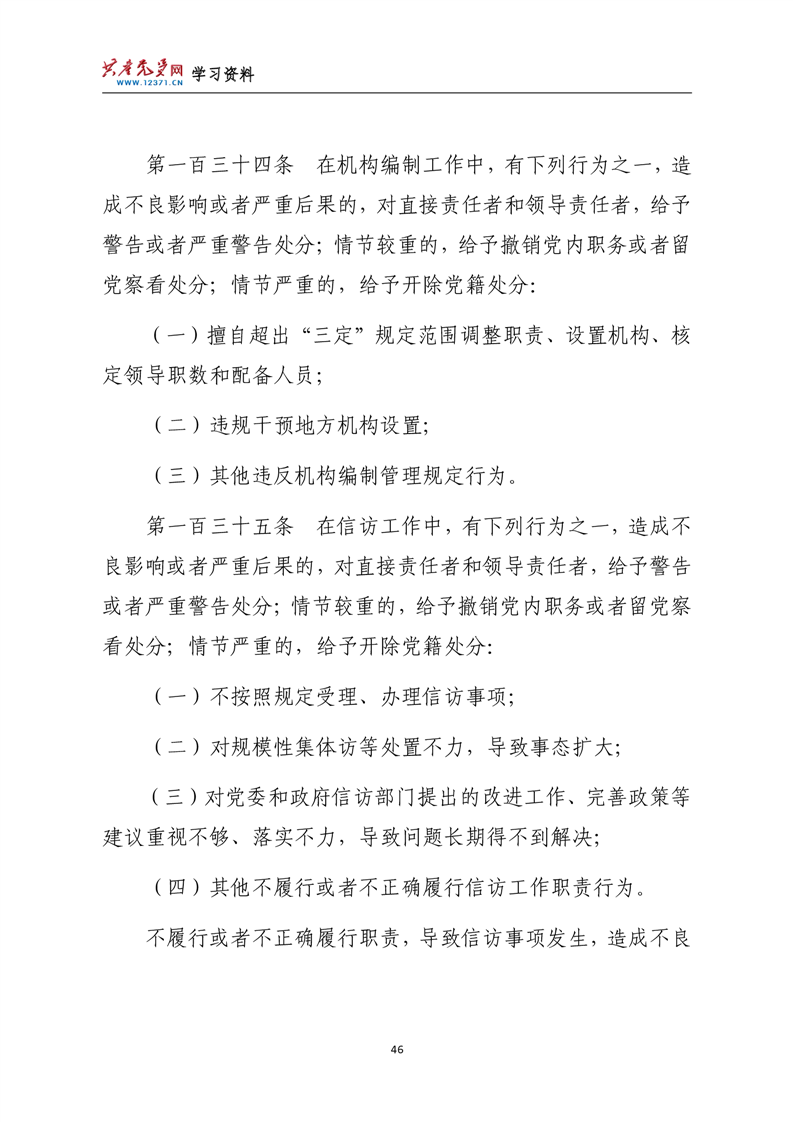 共产党员网 WWW.12371.CN 学习资料

第一百三十四条 在机构编制工作中，有下列行为之一，造成不良影响或者严重后果的，对直接责任者和领导责任者，给予警告或者严重警告处分；情节较重的，给予撤销党内职务或者留党察看处分；情节严重的，给予开除党籍处分：

（一）擅自超出“三定”规定范围调整职责、设置机构、核定领导职数和配备人员；

（二）违规干预地方机构设置；

（三）其他违反机构编制管理规定行为。

第一百三十五条 在信访工作中，有下列行为之一，造成不良影响或者严重后果的，对直接责任者和领导责任者，给予警告或者严重警告处分；情节较重的，给予撤销党内职务或者留党察看处分；情节严重的，给予开除党籍处分：

（一）不按照规定受理、办理信访事项；

（二）对规模性集体访等处置不力，导致事态扩大；

（三）对党委和政府信访部门提出的改进工作、完善政策等建议重视不够、落实不力，导致问题长期得不到解决；

（四）其他不履行或者不正确履行信访工作职责行为。

不履行或者不正确履行职责，导致信访事项发生，造成不良

46